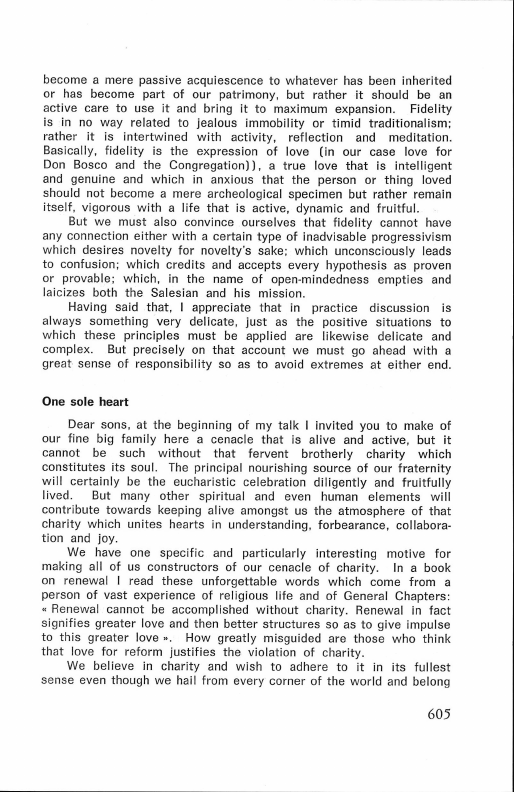 become a mere passive acquiescence to whatever has been inherited or has become part of our patrimony, but rather it should be an active care to use it and bring it to maximum expansion. Fidelity is in no way related to jealous immobility or timid traditionalism; rather it is intertwined with activity, reflection and meditation. Basically, fidelity is the expression of love (in our case love for Don Bosco and the Congregation)), a true love that is intelligent and genuine and which in anxious that the person or thing loved should not become a mere archeological specimen but rather remain itself, vigorous with a life that is active, dynamic and fruitful.

But we must also convince ourselves that fidelity cannot have any connection either with a certain type of inadvisable progressivism which desires novelty for novelty's sake; which unconsciously leads to confusion; which credits and accepts every hypothesis as proven or provable; which, in the name of open-mindedness empties and laicizes both the Salesian and his mission.

Having said that, I appreciate that in practice discussion is always something very delicate, just as the positive situations to which these principles must be applied are likewise delicate and complex. But precisely on that account we must go ahead with a great sense of responsibility so as to avoid extremes at either end.

One sole heart

Dear sons, at the beginning of my talk I invited you to make of our fine big family here a cenacle that is alive and active, but it cannot be such without that fervent brotherly charity which constitutes its soul. The principal nourishing source of our fraternity will certainly be the eucharistic celebration diligently and fruitfully lived. But many other spiritual and even human elements will contribute towards keeping alive amongst us the atmosphere of that charity which unites hearts in understanding, forbearance, collaboration and joy.

We have one specific and particularly interesting motive for making all of us constructors of our cenacle of charity. In a book on renewal I read these unforgettable words which come from a person of vast experience of religious life and of General Chapters: « Renewal cannot be accomplished without charity. Renewal in fact signifies greater love and then better structures so as to give impulse to this greater love ». How greatly misguided are those who think that love for reform justifies the violation of charity.

We believe in charity and wish to adhere to it in its fullest sense even though we hail from every corner of the world and belong

605